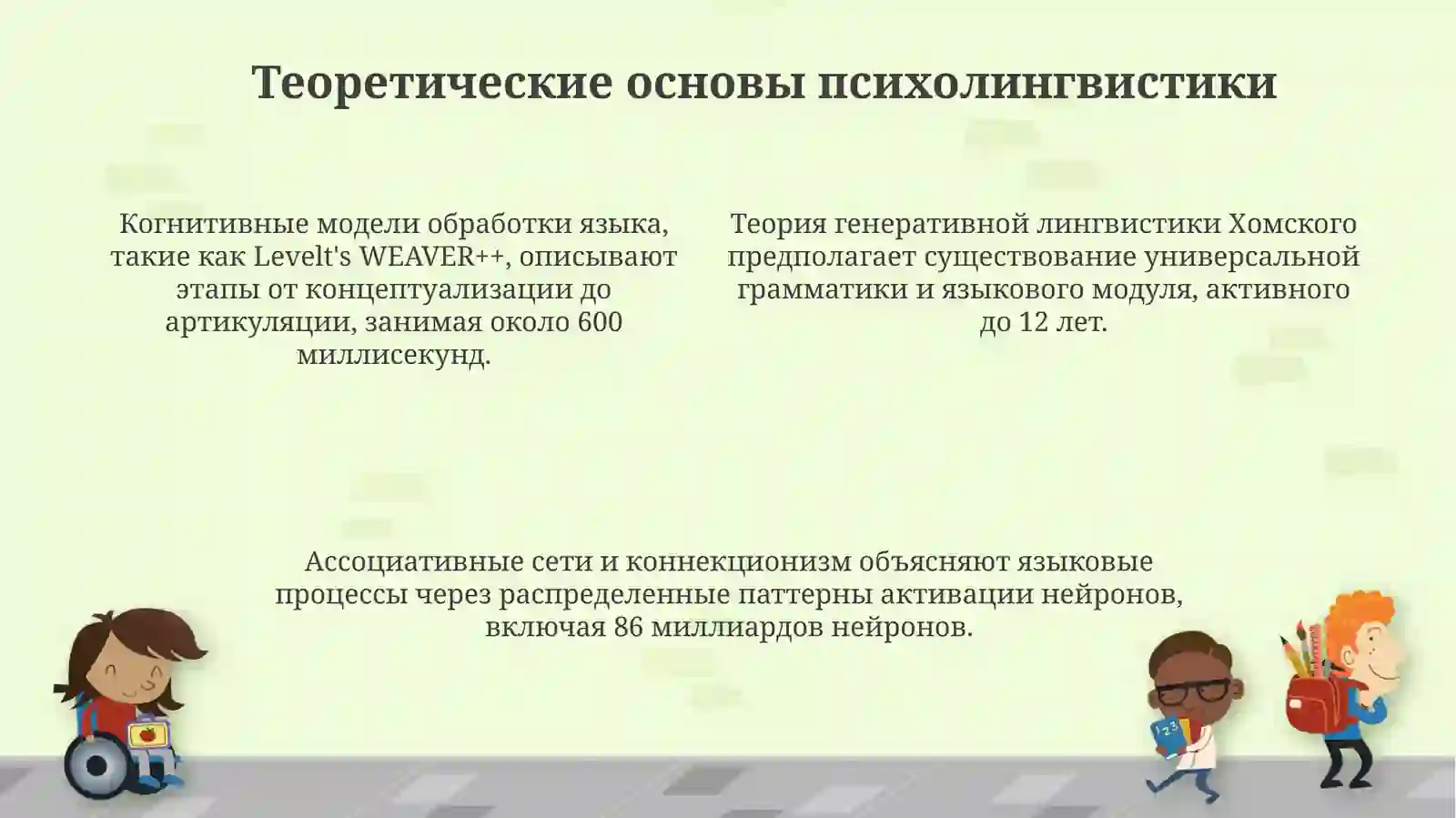 Теоретические основы психолингвистики

Когнитивные модели обработки языка, такие как Levelt's WEAVER++, описывают этапы от концептуализации до артикуляции, занимая около 600 миллисекунд.

Теория генеративной лингвистики Хомского предполагает существование универсальной грамматики и языкового модуля, активного до 12 лет.

Ассоциативные сети и коннекционизм объясняют языковые процессы через распределенные паттерны активации нейронов, включая 86 миллиардов нейронов.

123